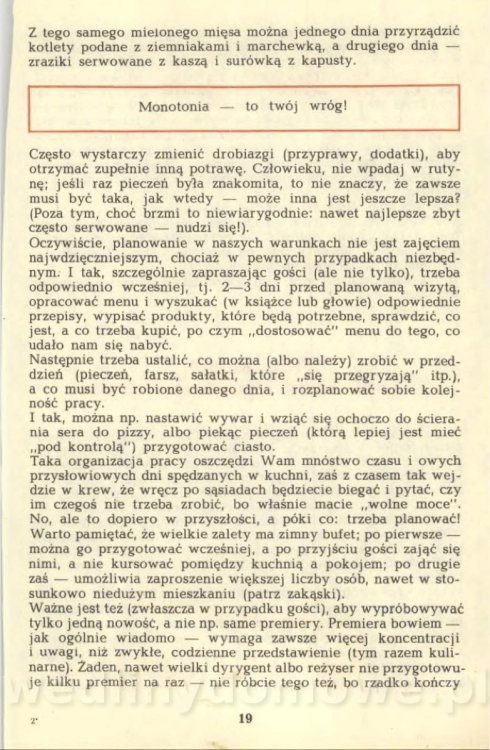 Z tego samego mielonego mięsa można jednego dnia przyrządzić kotlety podane z ziemniakami i marchewką, a drugiego dnia — zraziki serwowane z kaszą i surówką z kapusty.

Monotonia — to twój wróg!

Często wystarczy zmienić drobiazgi (przyprawy, dodatki), aby otrzymać zupełnie inną potrawę. Człowieku, nie wpadaj w rutynę; jeśli raz pieczeń była znakomita, to nie znaczy, że zawsze musi być taka, jak wtedy — może inna jest jeszcze lepsza? (Poza tym, choć brzmi to niewiarygodnie: nawet najlepsze zbyt często serwowane — nudzi się!).
Oczywiście, planowanie w naszych warunkach nie jest zajęciem najwdzięczniejszym, chociaż w pewnych przypadkach niezbędnym. I tak, szczególnie zapraszając gości (ale nie tylko), trzeba odpowiednio wcześniej, tj. 2—3 dni przed planowaną wizytą, opracować menu i wyszukać (w książce lub głowie) odpowiednie przepisy, wypisać produkty, które będą potrzebne, sprawdzić, co jest, a co trzeba kupić, po czym „dostosować" menu do tego, co udało nam się nabyć.
Następnie trzeba ustalić, co można (albo należy) zrobić w przeddzień (pieczeń, farsz, sałatki, które „się przegryzają" itp.), a co musi być robione danego dnia, i rozplanować sobie kolejność pracy.
I tak, można np. nastawić wywar i wziąć się ochoczo do ścierania sera do pizzy, albo piekąc pieczeń (którą lepiej jest mieć „pod kontrolą") przygotować ciasto.
Taka organizacja pracy oszczędzi Wam mnóstwo czasu i owych przysłowiowych dni spędzanych w kuchni, zaś z czasem tak wejdzie w krew, że wręcz po sąsiadach będziecie biegać i pytać, czy im czegoś nie trzeba zrobić, bo właśnie macie „wolne moce". No, ale to dopiero w przyszłości, a póki co: trzeba planować! Warto pamiętać, że wielkie zalety ma zimny bufet; po pierwsze — można go przygotować wcześniej, a po przyjściu gości zająć się nimi, a nie kursować pomiędzy kuchnią a pokojem; po drugie zaś — umożliwia zaproszenie większej liczby osób, nawet w stosunkowo niedużym mieszkaniu (patrz zakąski).
Ważne jest też (zwłaszcza w przypadku gości), aby wypróbowywać tylko jedną nowość, a nie np. same premiery. Premiera bowiem — jak ogólnie wiadomo — wymaga zawsze więcej koncentracji i uwagi, niż zwykłe, codzienne przedstawienie (tym razem kulinarne). Żaden, nawet wielki dyrygent albo reżyser nie przygotowuje kilku premier na raz — nie róbcie tego też, bo rzadko kończy

2*

19